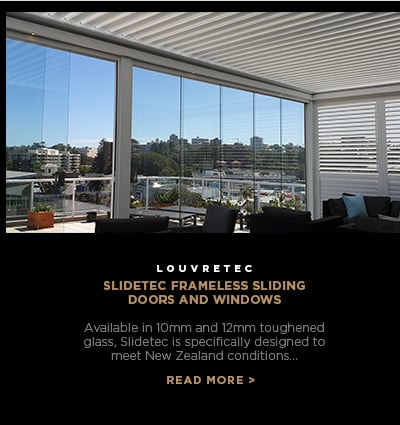 LOUVRETEC

SLIDETEC FRAMELESS SLIDING DOORS AND WINDOWS

Available in 10mm and 12mm toughened glass, Slidetec is specifically designed to meet New Zealand conditions...

READ MORE >